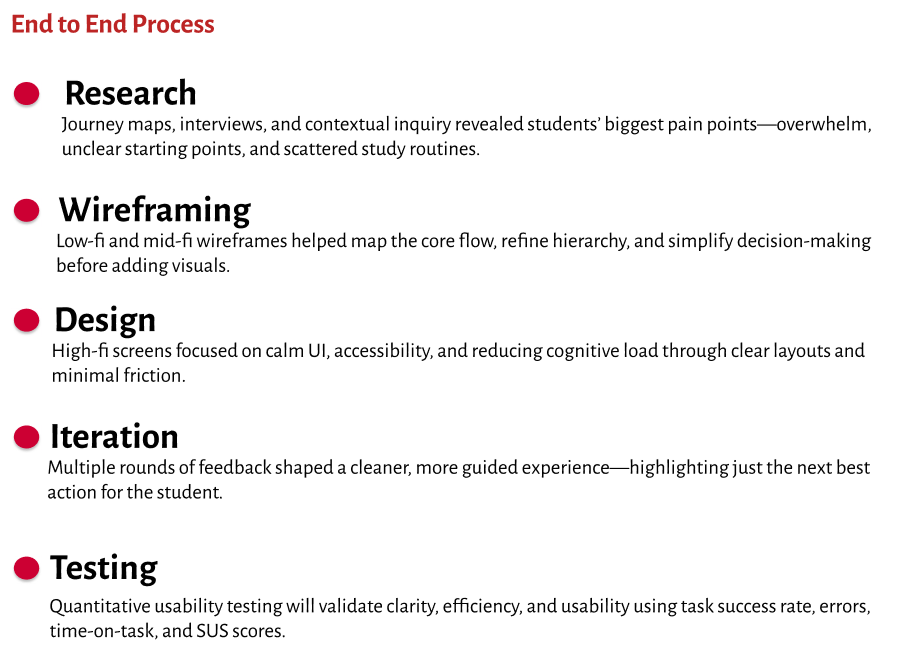 End to End Process

• Research
Journey maps, interviews, and contextual inquiry revealed students' biggest pain points—overwhelm, unclear starting points, and scattered study routines.

• Wireframing
Low-fi and mid-fi wireframes helped map the core flow, refine hierarchy, and simplify decision-making before adding visuals.

• Design
High-fi screens focused on calm UI, accessibility, and reducing cognitive load through clear layouts and minimal friction.

• Iteration
Multiple rounds of feedback shaped a cleaner, more guided experience—highlighting just the next best action for the student.

• Testing
Quantitative usability testing will validate clarity, efficiency, and usability using task success rate, errors, time-on-task, and SUS scores.